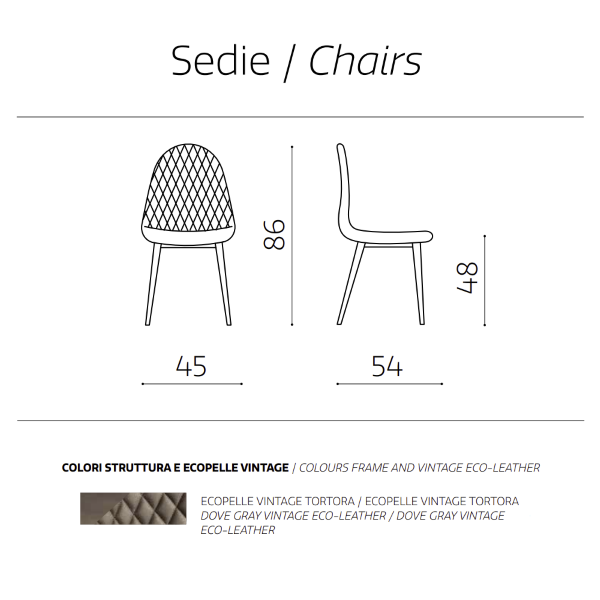 Sedie / Chairs

86

48

45

54

COLORI STRUTTURA E ECOPELLE VINTAGE / COLOURS FRAME AND VINTAGE ECO-LEATHER

ECOPELLE VINTAGE TORTORA / ECOPELLE VINTAGE TORTORA
DOVE GRAY VINTAGE ECO-LEATHER / DOVE GRAY VINTAGE ECO-LEATHER